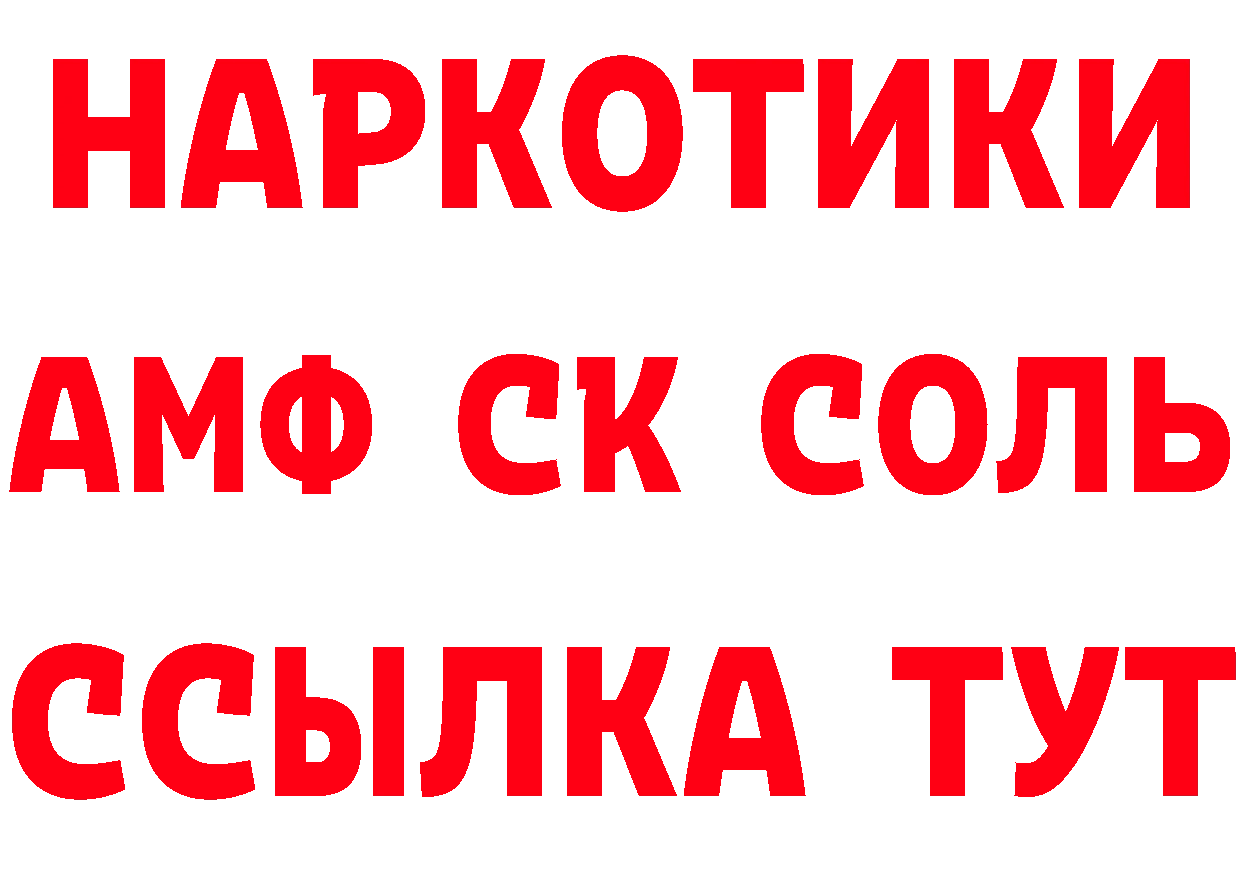 НАРКОТИКИ

АМФ СК СОЛЬ

ССЫЛКА ТУТ